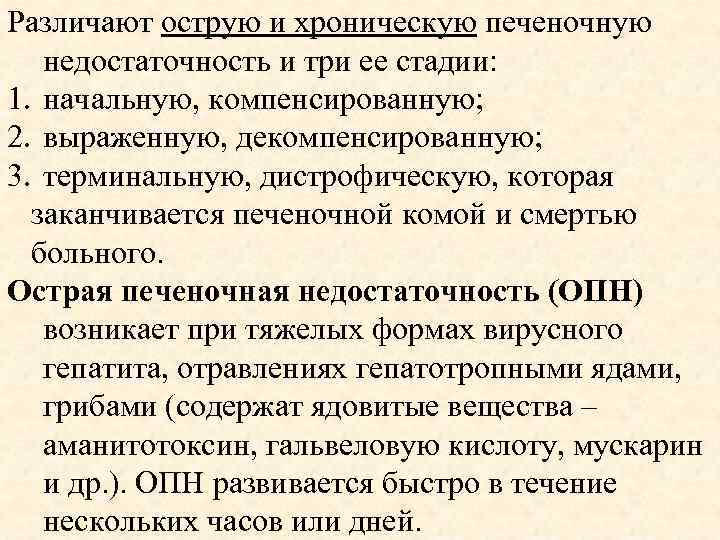 Различают острую и хроническую печеночную недостаточность и три ее стадии:

1. начальную, компенсированную;
2. выраженную, декомпенсированную;
3. терминальную, дистрофическую, которая заканчивается печеночной комой и смертью больного.

Острая печеночная недостаточность (ОПН) возникает при тяжелых формах вирусного гепатита, отравлениях гепатотропными ядами, грибами (содержат ядовитые вещества – аманитотоксин, гальвеловую кислоту, мускарин и др.). ОПН развивается быстро в течение нескольких часов или дней.